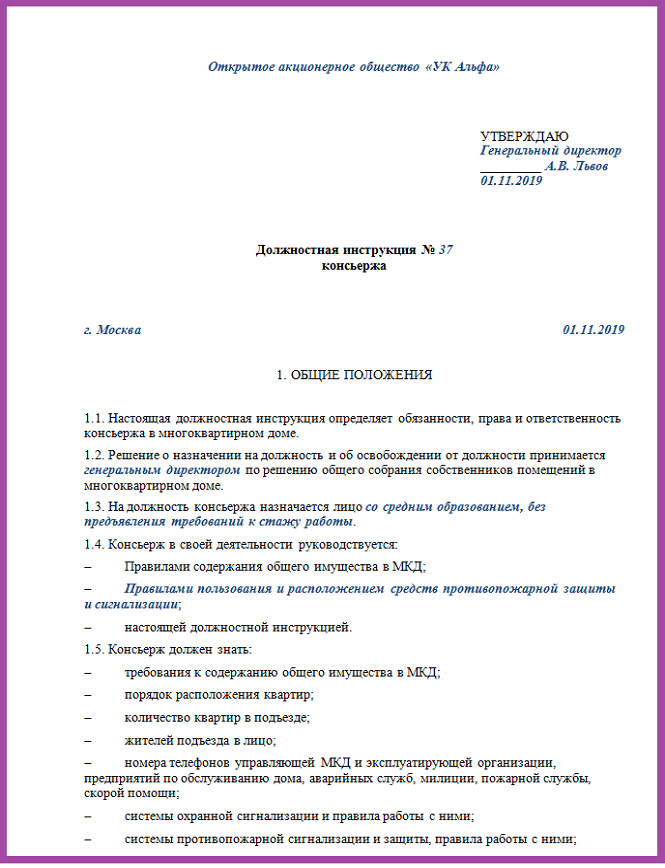 Открытое акционерное общество «УК Альфа»

УТВЕРЖДАЮ
Генеральный директор
_________ А.В. Львов
01.11.2019

Должностная инструкция № 37
консьержа

г. Москва 01.11.2019

1. ОБЩИЕ ПОЛОЖЕНИЯ

1.1. Настоящая должностная инструкция определяет обязанности, права и ответственность консьержа в многоквартирном доме.

1.2. Решение о назначении на должность и об освобождении от должности принимается генеральным директором по решению общего собрания собственников помещений в многоквартирном доме.

1.3. На должность консьержа назначается лицо со средним образованием, без предъявления требований к стажу работы.

1.4. Консьерж в своей деятельности руководствуется:

– Правилами содержания общего имущества в МКД;

– Правилами пользования и расположением средств противопожарной защиты и сигнализации;

– настоящей должностной инструкцией.

1.5. Консьерж должен знать:

– требования к содержанию общего имущества в МКД;

– порядок расположения квартир;

– количество квартир в подъезде;

– жителей подъезда в лицо;

– номера телефонов управляющей МКД и эксплуатирующей организации, предприятий по обслуживанию дома, аварийных служб, милиции, пожарной службы, скорой помощи;

– системы охранной сигнализации и правила работы с ними;

– системы противопожарной сигнализации и защиты, правила работы с ними;